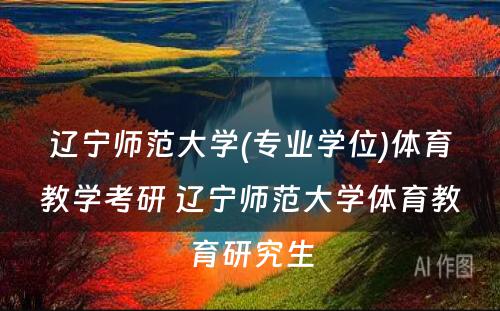 辽宁师范大学(专业学位)体育教学考研 辽宁师范大学体育教育研究生

AI 作图